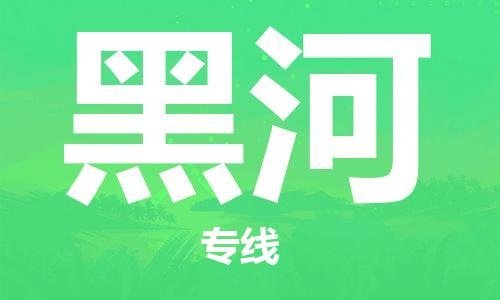 黑河

专线